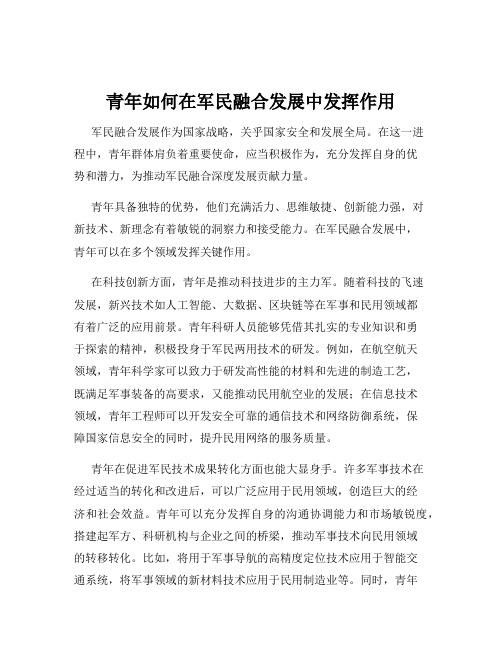 青年如何在军民融合发展中发挥作用

军民融合发展作为国家战略，关乎国家安全和发展全局。在这一进程中，青年群体肩负着重要使命，应当积极作为，充分发挥自身的优势和潜力，为推动军民融合深度发展贡献力量。

青年具备独特的优势，他们充满活力、思维敏捷、创新能力强，对新技术、新理念有着敏锐的洞察力和接受能力。在军民融合发展中，青年可以在多个领域发挥关键作用。

在科技创新方面，青年是推动科技进步的主力军。随着科技的飞速发展，新兴技术如人工智能、大数据、区块链等在军事和民用领域都有着广泛的应用前景。青年科研人员能够凭借其扎实的专业知识和勇于探索的精神，积极投身于军民两用技术的研发。例如，在航空航天领域，青年科学家可以致力于研发高性能的材料和先进的制造工艺，既满足军事装备的高要求，又能推动民用航空业的发展；在信息技术领域，青年工程师可以开发安全可靠的通信技术和网络防御系统，保障国家信息安全的同时，提升民用网络的服务质量。

青年在促进军民技术成果转化方面也能大显身手。许多军事技术在经过适当的转化和改进后，可以广泛应用于民用领域，创造巨大的经济和社会效益。青年可以充分发挥自身的沟通协调能力和市场敏锐度，搭建起军方、科研机构与企业之间的桥梁，推动军事技术向民用领域的转移转化。比如，将用于军事导航的高精度定位技术应用于智能交通系统，将军事领域的新材料技术应用于民用制造业等。同时，青年